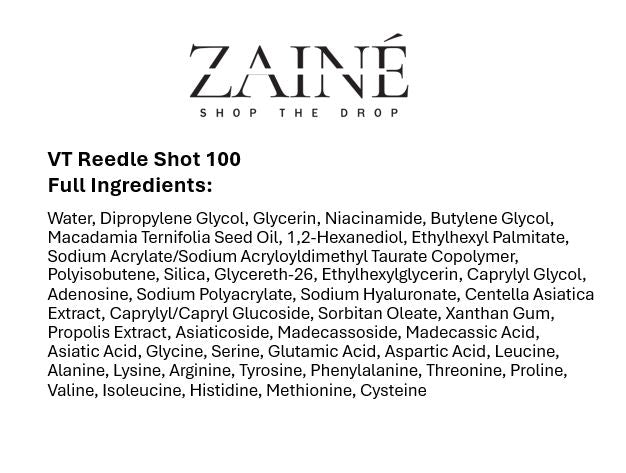 ZAINÉ
SHOP THE DROP

VT Reedle Shot 100
Full Ingredients:

Water, Dipropylene Glycol, Glycerin, Niacinamide, Butylene Glycol, Macadamia Ternifolia Seed Oil, 1,2-Hexanediol, Ethylhexyl Palmitate, Sodium Acrylate/Sodium Acryloyldimethyl Taurate Copolymer, Polyisobutene, Silica, Glycereth-26, Ethylhexylglycerin, Caprylyl Glycol, Adenosine, Sodium Polyacrylate, Sodium Hyaluronate, Centella Asiatica Extract, Caprylyl/Capryl Glucoside, Sorbitan Oleate, Xanthan Gum, Propolis Extract, Asiaticoside, Madecassoside, Madecassic Acid, Asiatic Acid, Glycine, Serine, Glutamic Acid, Aspartic Acid, Leucine, Alanine, Lysine, Arginine, Tyrosine, Phenylalanine, Threonine, Proline, Valine, Isoleucine, Histidine, Methionine, Cysteine